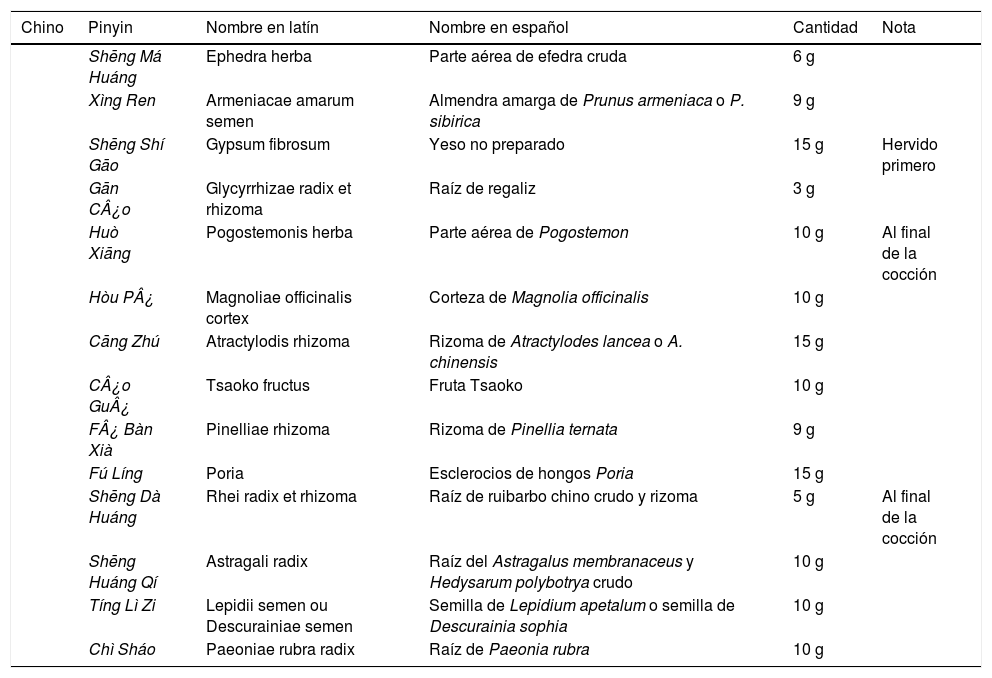 | Chino | Pinyin | Nombre en latín | Nombre en español | Cantidad | Nota |
|---|---|---|---|---|---|
| | Shēng Má Huáng | Ephedra herba | Parte aérea de efedra cruda | 6 g | |
| | Xìng Ren | Armeniacae amarum semen | Almendra amarga de Prunus armeniaca o P. sibirica | 9 g | |
| | Shēng Shí Gāo | Gypsum fibrosum | Yeso no preparado | 15 g | Hervido primero |
| | Gān CÂ¿o | Glycyrrhizae radix et rhizoma | Raíz de regaliz | 3 g | |
| | Huò Xiāng | Pogostemonis herba | Parte aérea de Pogostemon | 10 g | Al final de la cocción |
| | Hòu PÂ¿ | Magnoliae officinalis cortex | Corteza de Magnolia officinalis | 10 g | |
| | Cāng Zhú | Atractylodis rhizoma | Rizoma de Atractylodes lancea o A. chinensis | 15 g | |
| | CÂ¿o GuÂ¿ | Tsaoko fructus | Fruta Tsaoko | 10 g | |
| | FÂ¿ Bàn Xià | Pinelliae rhizoma | Rizoma de Pinellia ternata | 9 g | |
| | Fú Líng | Poria | Esclerocios de hongos Poria | 15 g | |
| | Shēng Dà Huáng | Rhei radix et rhizoma | Raíz de ruibarbo chino crudo y rizoma | 5 g | Al final de la cocción |
| | Shēng Huáng Qí | Astragali radix | Raíz del Astragalus membranaceus y Hedysarum polybotrya crudo | 10 g | |
| | Tíng Lì Zi | Lepidii semen ou Descurainiae semen | Semilla de Lepidium apetalum o semilla de Descurainia sophia | 10 g | |
| | Chì Sháo | Paeoniae rubra radix | Raíz de Paeonia rubra | 10 g | |